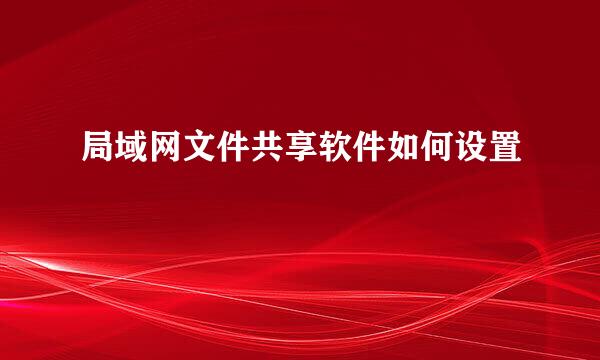 局域网文件共享软件如何设置